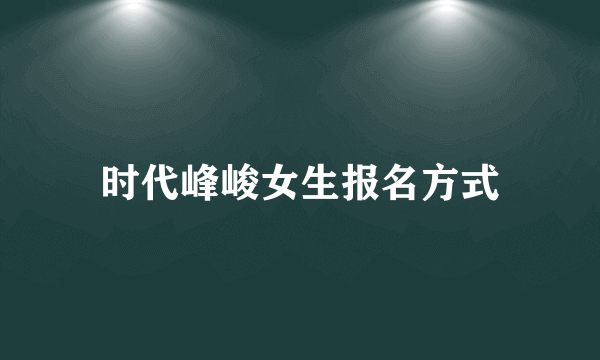 时代峰峻女生报名方式